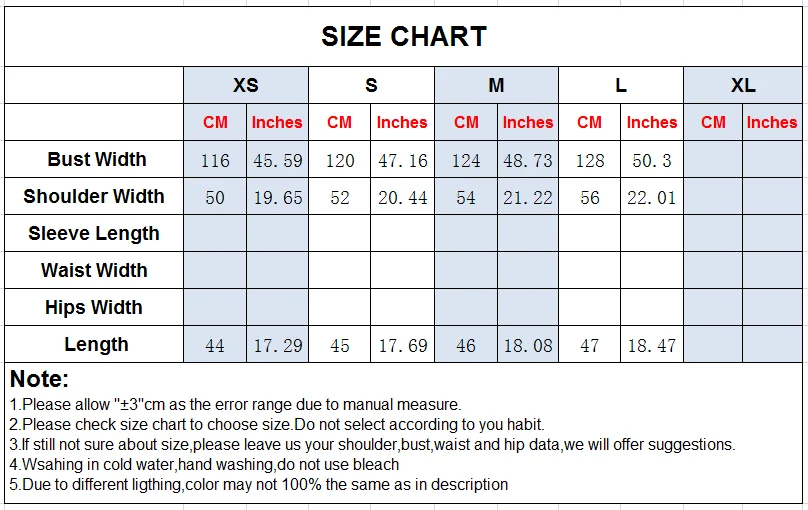 SIZE CHART

| | XS | | S | | M | | L | | XL | |
|---|---|---|---|---|---|---|---|---|---|---|
| | CM | Inches | CM | Inches | CM | Inches | CM | Inches | CM | Inches |
| Bust Width | 116 | 45.59 | 120 | 47.16 | 124 | 48.73 | 128 | 50.3 | | |
| Shoulder Width | 50 | 19.65 | 52 | 20.44 | 54 | 21.22 | 56 | 22.01 | | |
| Sleeve Length | | | | | | | | | | |
| Waist Width | | | | | | | | | | |
| Hips Width | | | | | | | | | | |
| Length | 44 | 17.29 | 45 | 17.69 | 46 | 18.08 | 47 | 18.47 | | |

Note:
1.Please allow "±3"cm as the error range due to manual measure.
2.Please check size chart to choose size.Do not select according to you habit.
3.If still not sure about size,please leave us your shoulder,bust,waist and hip data,we will offer suggestions.
4.Wsahing in cold water,hand washing,do not use bleach
5.Due to different ligthing,color may not 100% the same as in description